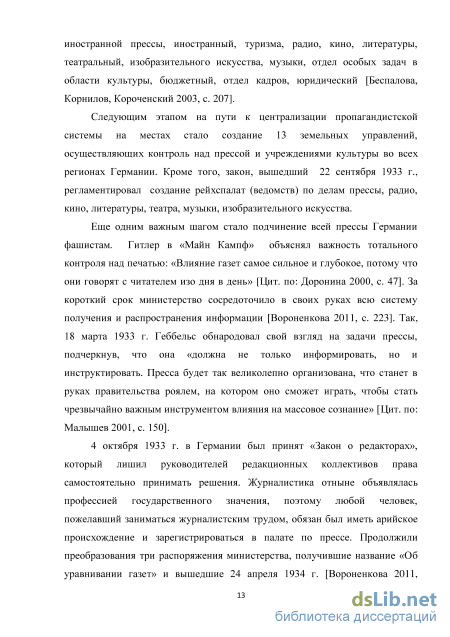 иностранной прессы, иностранный, туризма, радио, кино, литературы, театральный, изобразительного искусства, музыки, отдел особых задач в области культуры, бюджетный, отдел кадров, юридический [Беспалова, Корнилов, Короченский 2003, с. 207].

Следующим этапом на пути к централизации пропагандистской системы на местах стало создание 13 земельных управлений, осуществляющих контроль над прессой и учреждениями культуры во всех регионах Германии. Кроме того, закон, вышедший 22 сентября 1933 г., регламентировал создание рейхспалат (ведомств) по делам прессы, радио, кино, литературы, театра, музыки, изобразительного искусства.

Еще одним важным шагом стало подчинение всей прессы Германии фашистам. Гитлер в «Майн Кампф» объяснял важность тотального контроля над печатью: «Влияние газет самое сильное и глубокое, потому что они говорят с читателем изо дня в день» [Цит. по: Доронина 2000, с. 47]. За короткий срок министерство сосредоточило в своих руках всю систему получения и распространения информации [Вороненкова 2011, с. 223]. Так, 18 марта 1933 г. Геббельс обнародовал свой взгляд на задачи прессы, подчеркнув, что она «должна не только информировать, но и инструктировать. Пресса будет так великолепно организована, что станет в руках правительства роялем, на котором оно сможет играть, чтобы стать чрезвычайно важным инструментом влияния на массовое сознание» [Цит. по: Малышев 2001, с. 150].

4 октября 1933 г. в Германии был принят «Закон о редакторах», который лишил руководителей редакционных коллективов права самостоятельно принимать решения. Журналистика отныне объявлялась профессией государственного значения, поэтому любой человек, пожелавший заниматься журналистским трудом, обязан был иметь арийское происхождение и зарегистрироваться в палате по прессе. Продолжили преобразования три распоряжения министерства, получившие название «Об уравнивании газет» и вышедшие 24 апреля 1934 г. [Вороненкова 2011,

13

dsLib.net
библиотека диссертаций